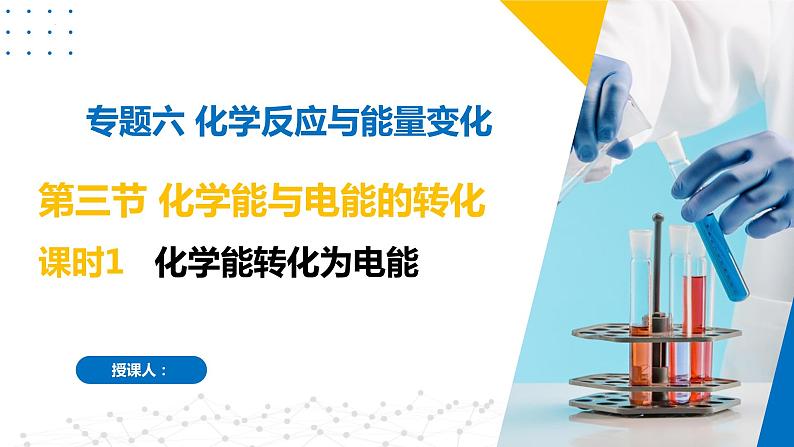 专题六 化学反应与能量变化

第三节 化学能与电能的转化

课时1 化学能转化为电能

授课人：